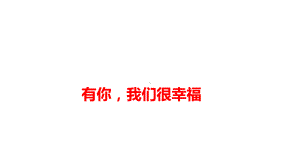 有你，我们很幸福